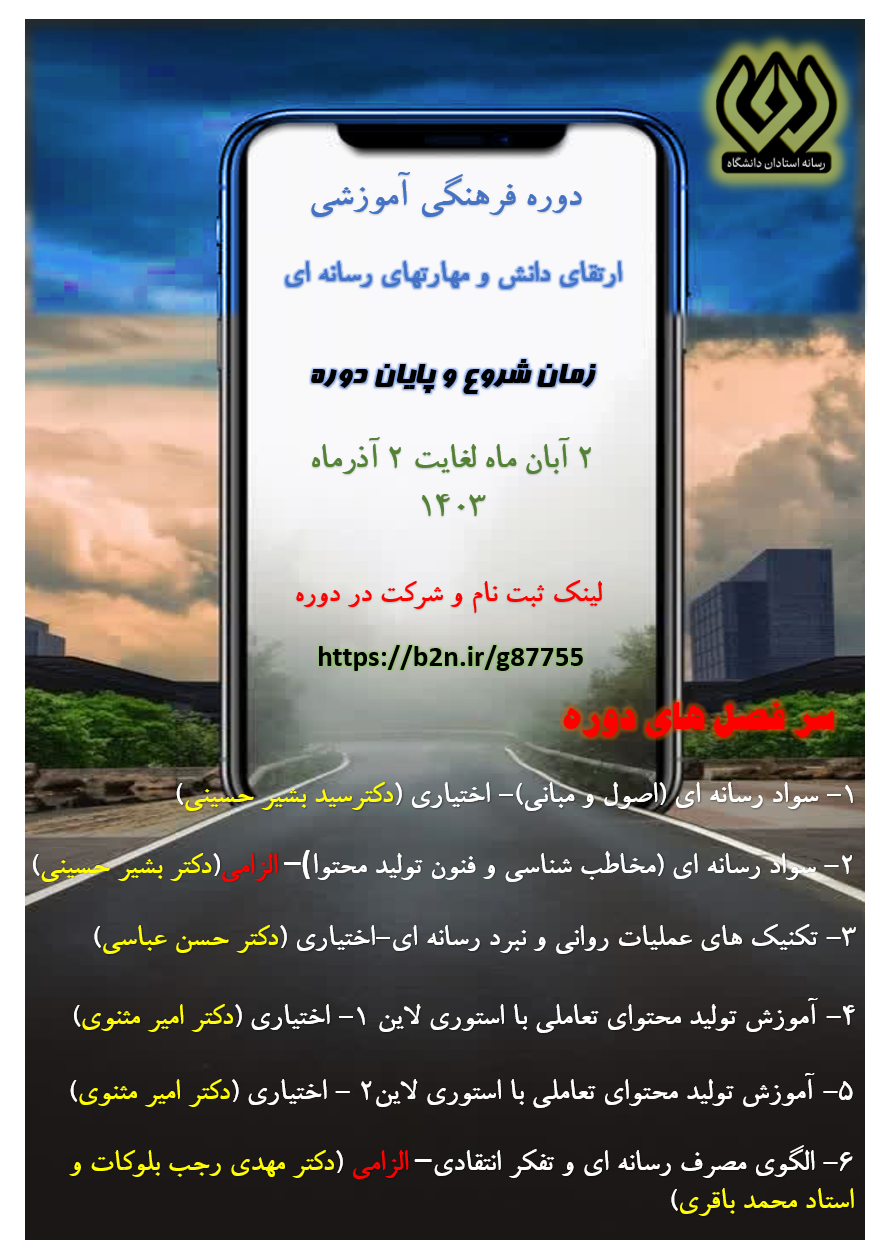 رسانه استادان دانشگاه

دوره فرهنگی آموزشی

ارتقای دانش و مهارتهای رسانه ای

زمان شروع و پایان دوره

۲ آبان ماه لغایت ۲ آذرماه ۱۴۰۳

لینک ثبت نام و شرکت در دوره

https://b2n.ir/g87755

سر فصل های دوره

۱- سواد رسانه ای (اصول و مبانی)- اختیاری (دکترسید بشیر حسینی)

۲- سواد رسانه ای (مخاطب شناسی و فنون تولید محتوا)- الزامی(دکتر بشیر حسینی)

۳- تکنیک های عملیات روانی و نبرد رسانه ای-اختیاری (دکتر حسن عباسی)

۴- آموزش تولید محتوای تعاملی با استوری لاین ۱- اختیاری (دکتر امیر مثنوی)

۵- آموزش تولید محتوای تعاملی با استوری لاین۲ - اختیاری (دکتر امیر مثنوی)

۶- الگوی مصرف رسانه ای و تفکر انتقادی- الزامی (دکتر مهدی رجب بلوکات و استاد محمد باقری)